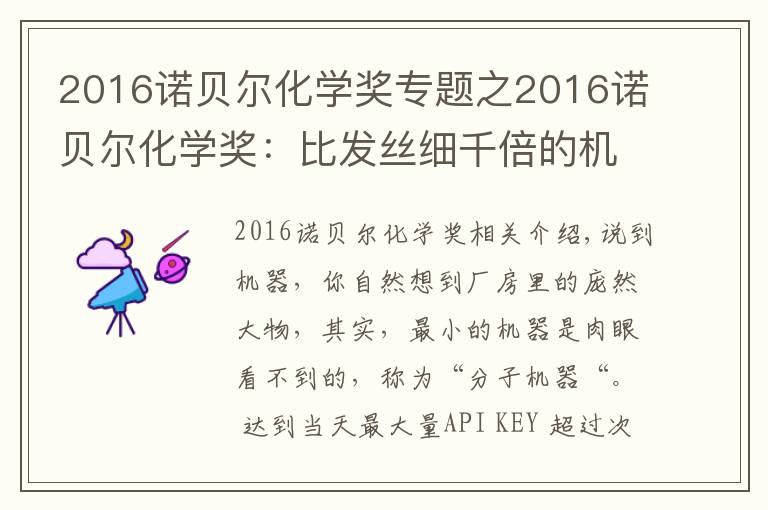 2016诺贝尔化学奖专题之2016诺贝尔化学奖：比发丝细千倍的机

2016诺贝尔化学奖相关介绍，说到机器，你自然想到厂房里的庞然大物，其实，最小的机器是肉眼看不到的，称为“分子机器“。达到当天最大量API KEY 超过次